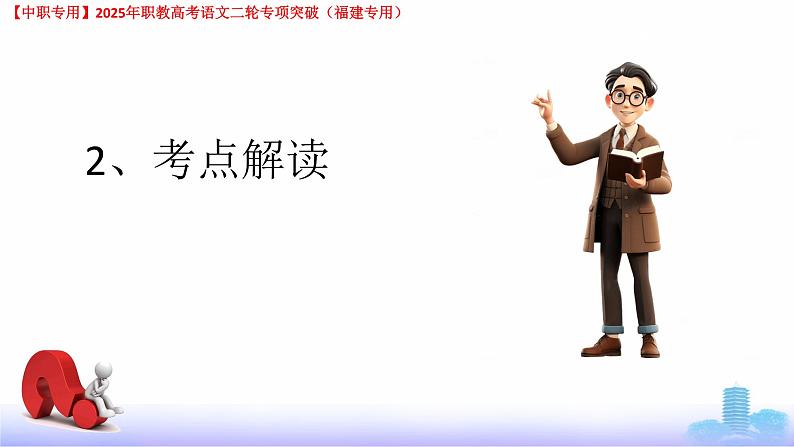 【中职专用】2025年职教高考语文二轮专项突破（福建专用）

2、考点解读